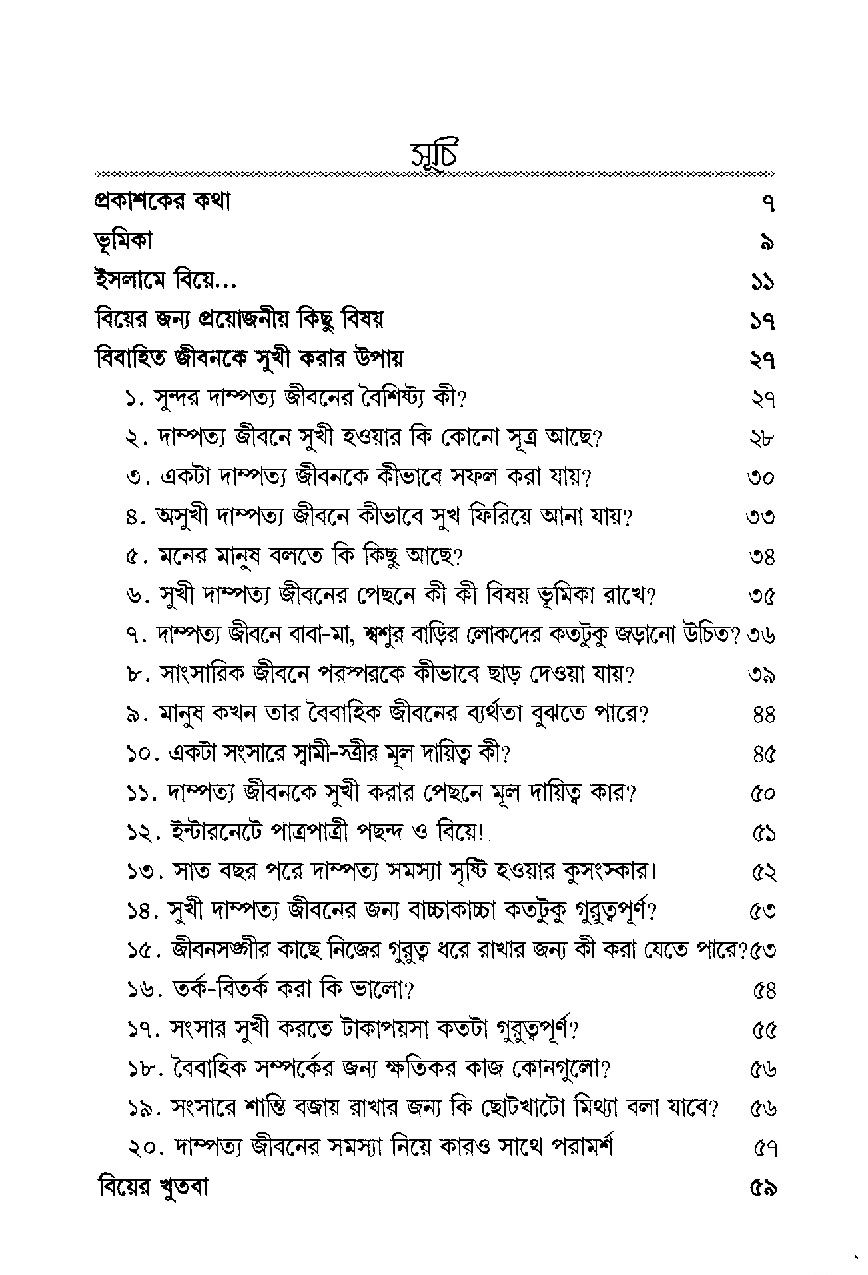 সূচি

প্রকাশকের কথা ৭

ভূমিকা ৯

ইসলামে বিয়ে... ১১

বিয়ের জন্য প্রয়োজনীয় কিছু বিষয় ১৭

বিবাহিত জীবনকে সুখী করার উপায় ২৭

১. সুন্দর দাম্পত্য জীবনের বৈশিষ্ট্য কী? ২৭

২. দাম্পত্য জীবনে সুখী হওয়ার কি কোনো সূত্র আছে? ২৮

৩. একটা দাম্পত্য জীবনকে কীভাবে সফল করা যায়? ৩০

৪. অসুখী দাম্পত্য জীবনে কীভাবে সুখ ফিরিয়ে আনা যায়? ৩৩

৫. মনের মানুষ বলতে কি কিছু আছে? ৩৪

৬. সুখী দাম্পত্য জীবনের পেছনে কী কী বিষয় ভূমিকা রাখে? ৩৫

৭. দাম্পত্য জীবনে বাবা-মা, শ্বশুর বাড়ির লোকদের কতটুকু জড়ানো উচিত? ৩৬

৮. সাংসারিক জীবনে পরস্পরকে কীভাবে ছাড় দেওয়া যায়? ৩৯

৯. মানুষ কখন তার বৈবাহিক জীবনের ব্যর্থতা বুঝতে পারে? ৪৪

১০. একটা সংসারে স্বামী-স্ত্রীর মূল দায়িত্ব কী? ৪৫

১১. দাম্পত্য জীবনকে সুখী করার পেছনে মূল দায়িত্ব কার? ৫০

১২. ইন্টারনেটে পাত্রপাত্রী পছন্দ ও বিয়ে! ৫১

১৩. সাত বছর পরে দাম্পত্য সমস্যা সৃষ্টি হওয়ার কুসংস্কার। ৫২

১৪. সুখী দাম্পত্য জীবনের জন্য বাচ্চাকাচ্চা কতটুকু গুরুত্বপূর্ণ? ৫৩

১৫. জীবনসঙ্গীর কাছে নিজের গুরুত্ব ধরে রাখার জন্য কী করা যেতে পারে? ৫৩

১৬. তর্ক-বিতর্ক করা কি ভালো? ৫৪

১৭. সংসার সুখী করতে টাকাপয়সা কতটা গুরুত্বপূর্ণ? ৫৫

১৮. বৈবাহিক সম্পর্কের জন্য ক্ষতিকর কাজ কোনগুলো? ৫৬

১৯. সংসারে শান্তি বজায় রাখার জন্য কি ছোটখাটো মিথ্যা বলা যাবে? ৫৬

২০. দাম্পত্য জীবনের সমস্যা নিয়ে কারও সাথে পরামর্শ ৫৭

বিয়ের খুতবা ৫৯